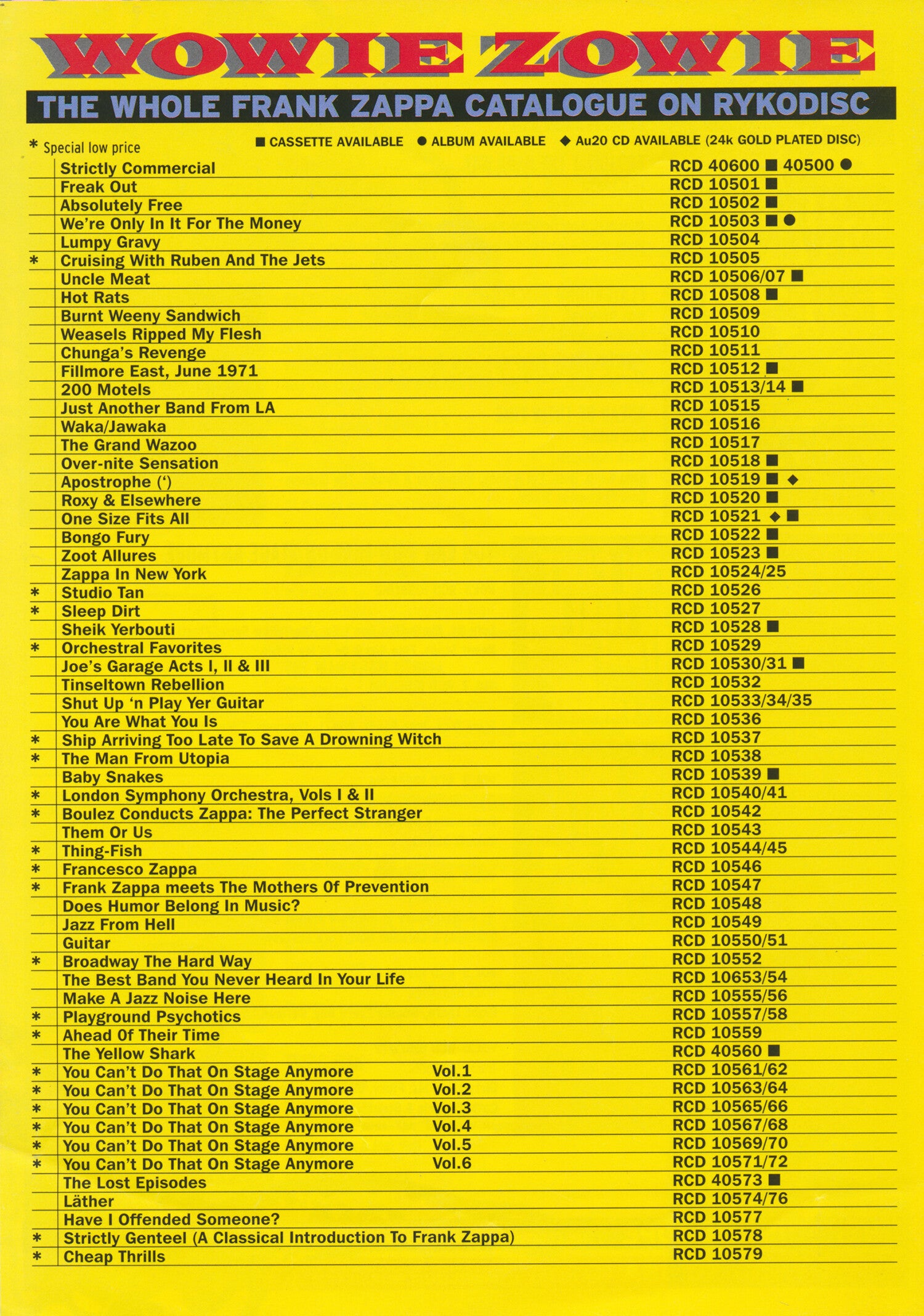 WOWIE ZOWIE

THE WHOLE FRANK ZAPPA CATALOGUE ON RYKODISC

* Special low price ■ CASSETTE AVAILABLE ● ALBUM AVAILABLE ◆ Au20 CD AVAILABLE (24k GOLD PLATED DISC)

| | | |
|---|---|---|
| | Strictly Commercial | RCD 40600 ■ 40500 ● |
| | Freak Out | RCD 10501 ■ |
| | Absolutely Free | RCD 10502 ■ |
| | We're Only In It For The Money | RCD 10503 ■ ● |
| | Lumpy Gravy | RCD 10504 |
| * | Cruising With Ruben And The Jets | RCD 10505 |
| | Uncle Meat | RCD 10506/07 ■ |
| | Hot Rats | RCD 10508 ■ |
| | Burnt Weeny Sandwich | RCD 10509 |
| | Weasels Ripped My Flesh | RCD 10510 |
| | Chunga's Revenge | RCD 10511 |
| | Fillmore East, June 1971 | RCD 10512 ■ |
| | 200 Motels | RCD 10513/14 ■ |
| | Just Another Band From LA | RCD 10515 |
| | Waka/Jawaka | RCD 10516 |
| | The Grand Wazoo | RCD 10517 |
| | Over-nite Sensation | RCD 10518 ■ |
| | Apostrophe (') | RCD 10519 ■ ◆ |
| | Roxy & Elsewhere | RCD 10520 ■ |
| | One Size Fits All | RCD 10521 ◆ ■ |
| | Bongo Fury | RCD 10522 ■ |
| | Zoot Allures | RCD 10523 ■ |
| | Zappa In New York | RCD 10524/25 |
| * | Studio Tan | RCD 10526 |
| * | Sleep Dirt | RCD 10527 |
| | Sheik Yerbouti | RCD 10528 ■ |
| * | Orchestral Favorites | RCD 10529 |
| | Joe's Garage Acts I, II & III | RCD 10530/31 ■ |
| | Tinseltown Rebellion | RCD 10532 |
| | Shut Up 'n Play Yer Guitar | RCD 10533/34/35 |
| | You Are What You Is | RCD 10536 |
| * | Ship Arriving Too Late To Save A Drowning Witch | RCD 10537 |
| * | The Man From Utopia | RCD 10538 |
| | Baby Snakes | RCD 10539 ■ |
| * | London Symphony Orchestra, Vols I & II | RCD 10540/41 |
| * | Boulez Conducts Zappa: The Perfect Stranger | RCD 10542 |
| | Them Or Us | RCD 10543 |
| * | Thing-Fish | RCD 10544/45 |
| * | Francesco Zappa | RCD 10546 |
| * | Frank Zappa meets The Mothers Of Prevention | RCD 10547 |
| | Does Humor Belong In Music? | RCD 10548 |
| | Jazz From Hell | RCD 10549 |
| | Guitar | RCD 10550/51 |
| * | Broadway The Hard Way | RCD 10552 |
| | The Best Band You Never Heard In Your Life | RCD 10653/54 |
| | Make A Jazz Noise Here | RCD 10555/56 |
| * | Playground Psychotics | RCD 10557/58 |
| * | Ahead Of Their Time | RCD 10559 |
| | The Yellow Shark | RCD 40560 ■ |
| * | You Can't Do That On Stage Anymore Vol.1 | RCD 10561/62 |
| * | You Can't Do That On Stage Anymore Vol.2 | RCD 10563/64 |
| * | You Can't Do That On Stage Anymore Vol.3 | RCD 10565/66 |
| * | You Can't Do That On Stage Anymore Vol.4 | RCD 10567/68 |
| * | You Can't Do That On Stage Anymore Vol.5 | RCD 10569/70 |
| * | You Can't Do That On Stage Anymore Vol.6 | RCD 10571/72 |
| | The Lost Episodes | RCD 40573 ■ |
| | Läther | RCD 10574/76 |
| | Have I Offended Someone? | RCD 10577 |
| * | Strictly Genteel (A Classical Introduction To Frank Zappa) | RCD 10578 |
| * | Cheap Thrills | RCD 10579 |